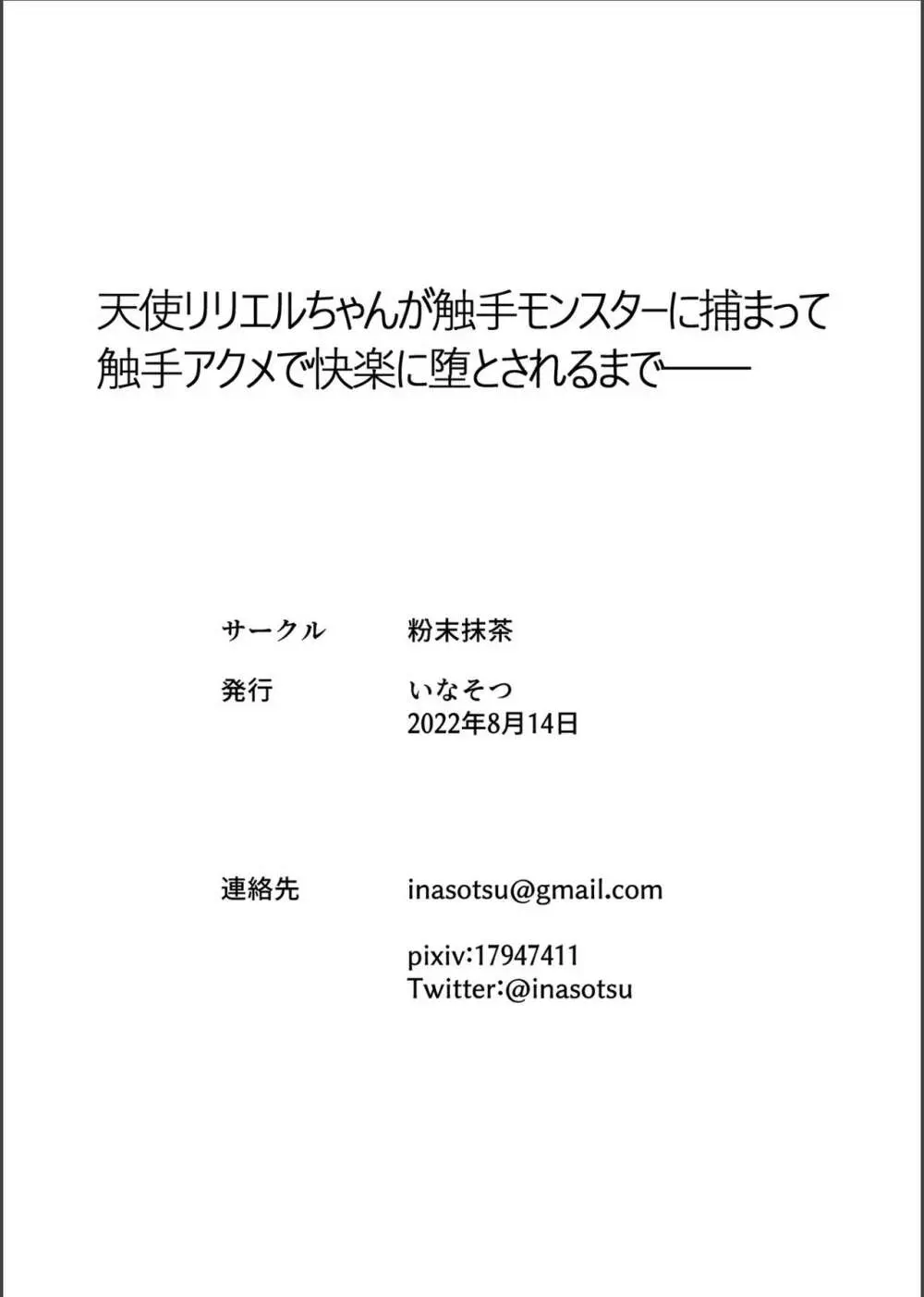 天使リリエルちゃんが触手モンスターに捕まって触手アクメで快楽に堕とされるまで――

サークル　粉末抹茶

発行　いなそつ
2022年8月14日

連絡先　inasotsu@gmail.com

pixiv:17947411
Twitter:@inasotsu